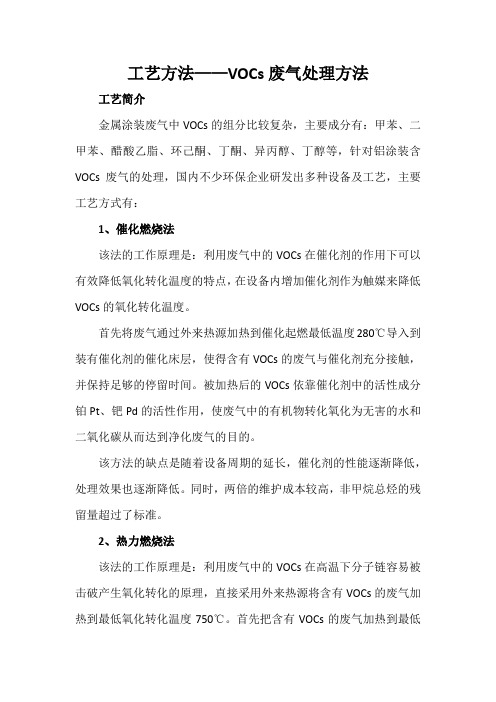 工艺方法——VOCs 废气处理方法

工艺简介

金属涂装废气中 VOCs 的组分比较复杂，主要成分有：甲苯、二甲苯、醋酸乙脂、环己酮、丁酮、异丙醇、丁醇等，针对铝涂装含 VOCs 废气的处理，国内不少环保企业研发出多种设备及工艺，主要工艺方式有：

1、催化燃烧法

该法的工作原理是：利用废气中的 VOCs 在催化剂的作用下可以有效降低氧化转化温度的特点，在设备内增加催化剂作为触媒来降低 VOCs 的氧化转化温度。

首先将废气通过外来热源加热到催化起燃最低温度 280℃导入到装有催化剂的催化床层，使得含有 VOCs 的废气与催化剂充分接触，并保持足够的停留时间。被加热后的 VOCs 依靠催化剂中的活性成分铂 Pt、钯 Pd 的活性作用，使废气中的有机物转化氧化为无害的水和二氧化碳从而达到净化废气的目的。

该方法的缺点是随着设备周期的延长，催化剂的性能逐渐降低，处理效果也逐渐降低。同时，两倍的维护成本较高，非甲烷总烃的残留量超过了标准。

2、热力燃烧法

该法的工作原理是：利用废气中的 VOCs 在高温下分子链容易被击破产生氧化转化的原理，直接采用外来热源将含有 VOCs 的废气加热到最低氧化转化温度 750℃。首先把含有 VOCs 的废气加热到最低